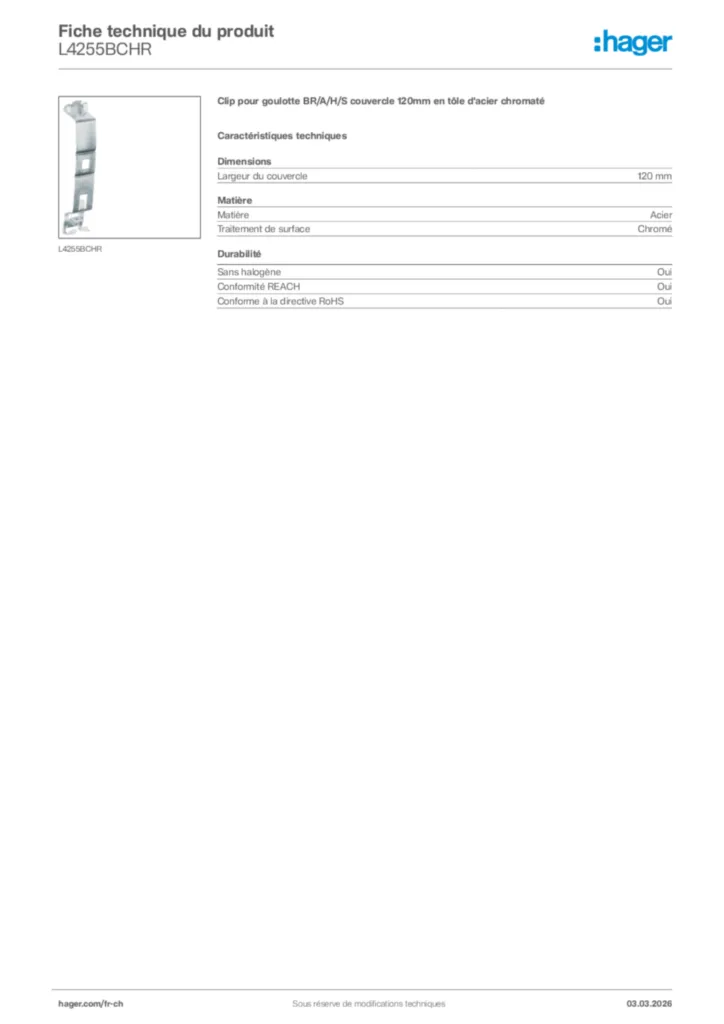 Fiche technique du produit
L4255BCHR

:hager

L4255BCHR

Clip pour goulotte BR/A/H/S couvercle 120mm en tôle d'acier chromaté

Caractéristiques techniques

Dimensions

| Largeur du couvercle | 120 mm |
|---|---|

Matière

| Matière | Acier |
|---|---|
| Traitement de surface | Chromé |

Durabilité

| Sans halogène | Oui |
|---|---|
| Conformité REACH | Oui |
| Conforme à la directive RoHS | Oui |

hager.com/fr-ch
Sous réserve de modifications techniques
03.03.2026